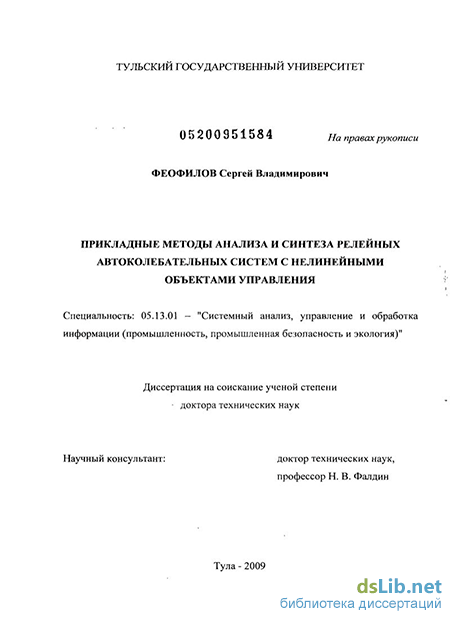 ТУЛЬСКИЙ ГОСУДАРСТВЕННЫЙ УНИВЕРСИТЕТ

05200951584

На правах рукописи

ФЕОФИЛОВ Сергей Владимирович

ПРИКЛАДНЫЕ МЕТОДЫ АНАЛИЗА И СИНТЕЗА РЕЛЕЙНЫХ АВТОКОЛЕБАТЕЛЬНЫХ СИСТЕМ С НЕЛИНЕЙНЫМИ ОБЪЕКТАМИ УПРАВЛЕНИЯ

Специальность: 05.13.01 – "Системный анализ, управление и обработка информации (промышленность, промышленная безопасность и экология)"

Диссертация на соискание ученой степени доктора технических наук

Научный консультант:

доктор технических наук, профессор Н. В. Фалдин

Тула - 2009

dsLib.net
библиотека диссертаций